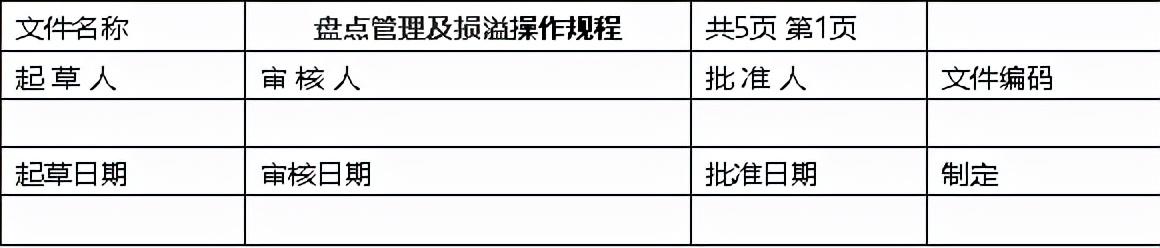 | 文件名称 | 盘点管理及损溢操作规程 | 共5页 第1页 | |
|---|---|---|---|
| 起 草 人 | 审 核 人 | 批 准 人 | 文件编码 |
| | | | |
| 起草日期 | 审核日期 | 批准日期 | 制定 |
| | | | |